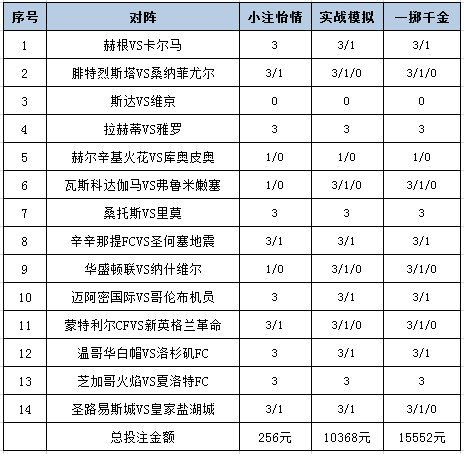 | 序号 | 对阵 | 小注怡情 | 实战模拟 | 一掷千金 |
|---|---|---|---|---|
| 1 | 赫根VS卡尔马 | 3 | 3/1 | 3/1 |
| 2 | 腓特烈斯塔VS桑纳菲尤尔 | 3/1 | 3/1/0 | 3/1/0 |
| 3 | 斯达VS维京 | 0 | 0 | 0 |
| 4 | 拉赫蒂VS雅罗 | 3 | 3 | 3 |
| 5 | 赫尔辛基火花VS库奥皮奥 | 1/0 | 1/0 | 1/0 |
| 6 | 瓦斯科达伽马VS弗鲁米嫩塞 | 1/0 | 3/1/0 | 3/1/0 |
| 7 | 桑托斯VS里莫 | 3 | 3 | 3 |
| 8 | 辛辛那提FCVS圣何塞地震 | 3/1 | 3/1 | 3/1 |
| 9 | 华盛顿联VS纳什维尔 | 1/0 | 3/1/0 | 3/1/0 |
| 10 | 迈阿密国际VS哥伦布机员 | 3 | 3/1 | 3/1 |
| 11 | 蒙特利尔CFVS新英格兰革命 | 3/1 | 3/1/0 | 3/1/0 |
| 12 | 温哥华白帽VS洛杉矶FC | 3 | 3/1 | 3/1 |
| 13 | 芝加哥火焰VS夏洛特FC | 3 | 3 | 3 |
| 14 | 圣路易斯城VS皇家盐湖城 | 3/1 | 3/1 | 3/1/0 |
|  | 总投注金额 | 256元 | 10368元 | 15552元 |